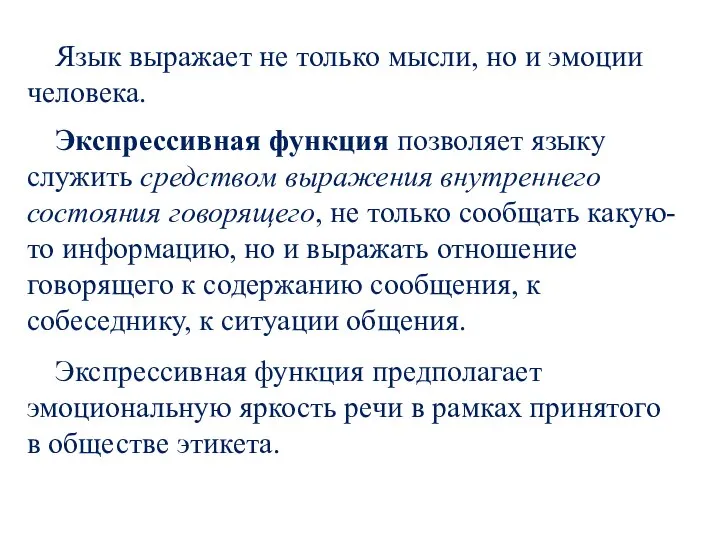 Язык выражает не только мысли, но и эмоции человека.

Экспрессивная функция позволяет языку служить средством выражения внутреннего состояния говорящего, не только сообщать какую-то информацию, но и выражать отношение говорящего к содержанию сообщения, к собеседнику, к ситуации общения.

Экспрессивная функция предполагает эмоциональную яркость речи в рамках принятого в обществе этикета.